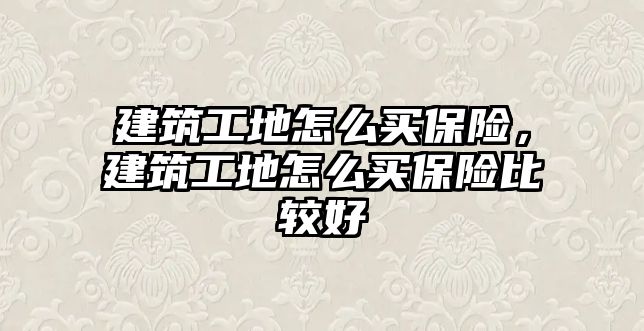 建筑工地怎么买保险，建筑工地怎么买保险比较好